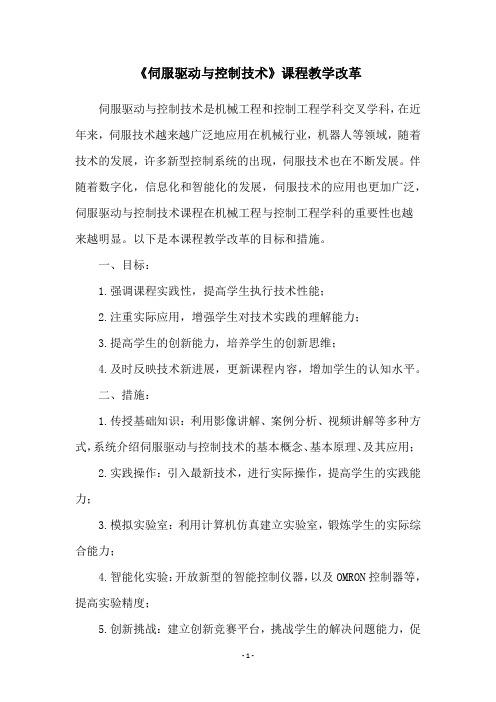 《伺服驱动与控制技术》课程教学改革

伺服驱动与控制技术是机械工程和控制工程学科交叉学科，在近年来，伺服技术越来越广泛地应用在机械行业，机器人等领域，随着技术的发展，许多新型控制系统的出现，伺服技术也在不断发展。伴随着数字化，信息化和智能化的发展，伺服技术的应用也更加广泛，伺服驱动与控制技术课程在机械工程与控制工程学科的重要性也越来越明显。以下是本课程教学改革的目标和措施。

一、目标：

1.强调课程实践性，提高学生执行技术性能；

2.注重实际应用，增强学生对技术实践的理解能力；

3.提高学生的创新能力，培养学生的创新思维；

4.及时反映技术新进展，更新课程内容，增加学生的认知水平。

二、措施：

1.传授基础知识：利用影像讲解、案例分析、视频讲解等多种方式，系统介绍伺服驱动与控制技术的基本概念、基本原理、及其应用；

2.实践操作：引入最新技术，进行实际操作，提高学生的实践能力；

3.模拟实验室：利用计算机仿真建立实验室，锻炼学生的实际综合能力；

4.智能化实验：开放新型的智能控制仪器，以及OMRON控制器等，提高实验精度；

5.创新挑战：建立创新竞赛平台，挑战学生的解决问题能力，促

- 1 -